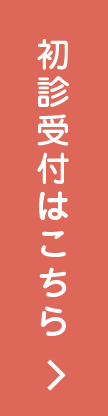 初診受付はこちら